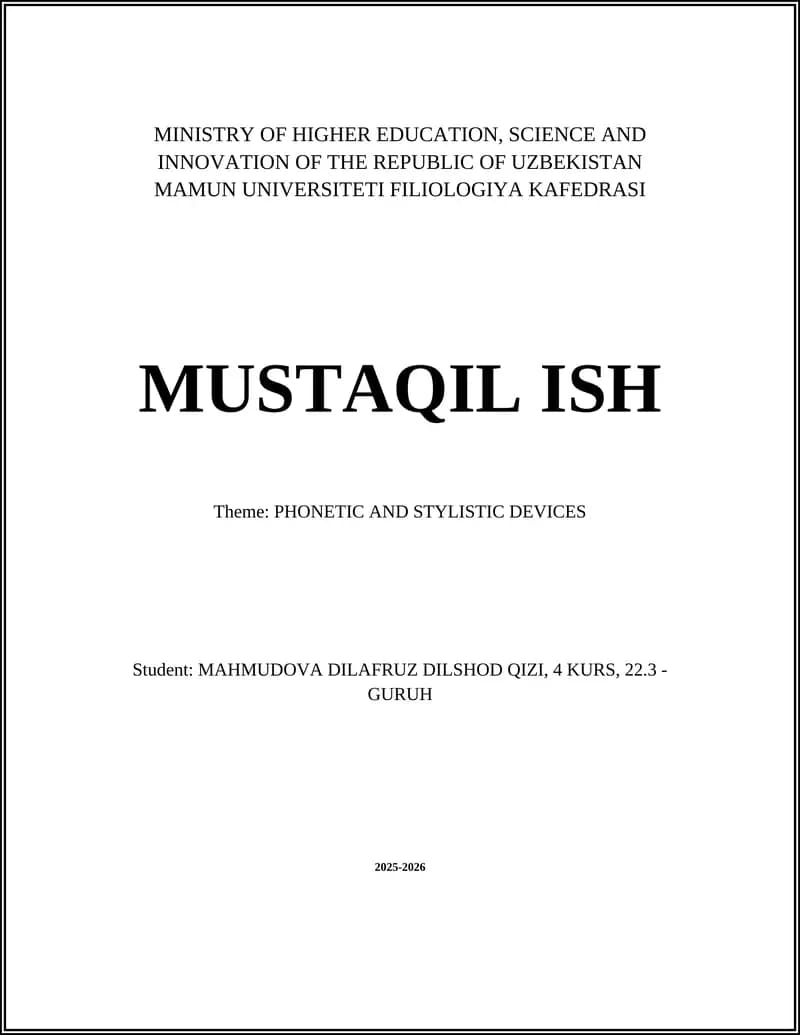 MINISTRY OF HIGHER EDUCATION, SCIENCE AND INNOVATION OF THE REPUBLIC OF UZBEKISTAN
MAMUN UNIVERSITETI FILIOLOGIYA KAFEDRASI

MUSTAQIL ISH

Theme: PHONETIC AND STYLISTIC DEVICES

Student: MAHMUDOVA DILAFRUZ DILSHOD QIZI, 4 KURS, 22.3 - GURUH

2025-2026